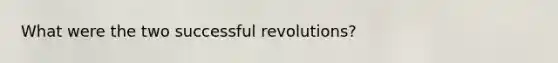 What were the two successful revolutions?